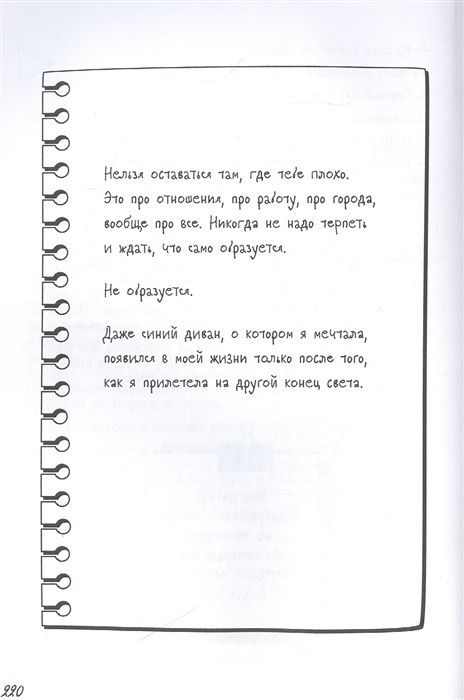 Нельзя оставаться там, где тебе плохо. Это про отношения, про работу, про города, вообще про все. Никогда не надо терпеть и ждать, что само образуется.

Не образуется.

Даже синий диван, о котором я мечтала, появился в моей жизни только после того, как я прилетела на другой конец света.

220